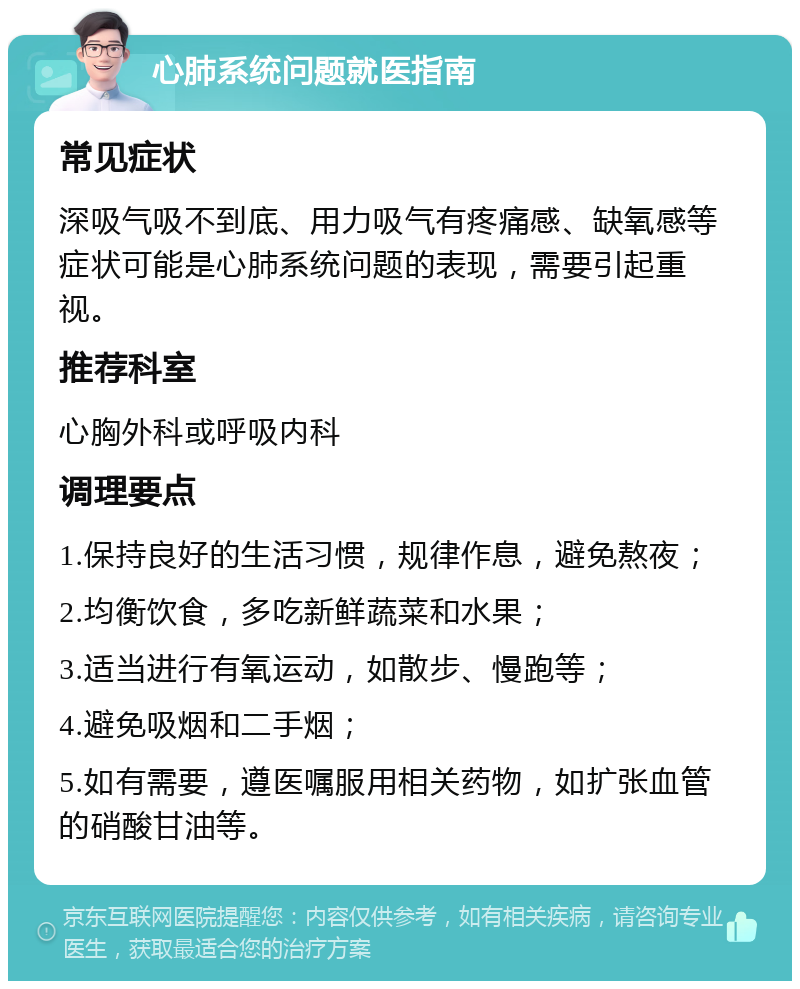 心肺系统问题就医指南

常见症状

深吸气吸不到底、用力吸气有疼痛感、缺氧感等症状可能是心肺系统问题的表现，需要引起重视。

推荐科室

心胸外科或呼吸内科

调理要点

1.保持良好的生活习惯，规律作息，避免熬夜；

2.均衡饮食，多吃新鲜蔬菜和水果；

3.适当进行有氧运动，如散步、慢跑等；

4.避免吸烟和二手烟；

5.如有需要，遵医嘱服用相关药物，如扩张血管的硝酸甘油等。

京东互联网医院提醒您：内容仅供参考，如有相关疾病，请咨询专业医生，获取最适合您的治疗方案